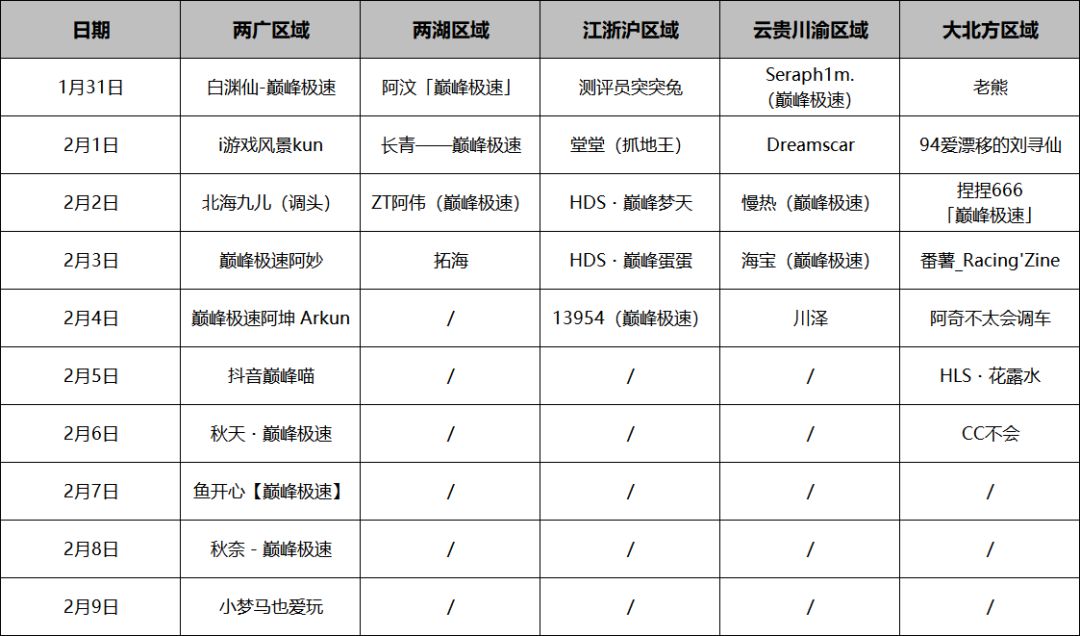 | 日期 | 两广区域 | 两湖区域 | 江浙沪区域 | 云贵川渝区域 | 大北方区域 |
|---|---|---|---|---|---|
| 1月31日 | 白渊仙-巅峰极速 | 阿汶「巅峰极速」 | 测评员突突兔 | Seraph1m.（巅峰极速） | 老熊 |
| 2月1日 | i游戏风景kun | 长青——巅峰极速 | 堂堂（抓地王） | Dreamscar | 94爱漂移的刘寻仙 |
| 2月2日 | 北海九儿（调头） | ZT阿伟（巅峰极速） | HDS · 巅峰梦天 | 慢热（巅峰极速） | 捏捏666「巅峰极速」 |
| 2月3日 | 巅峰极速阿妙 | 拓海 | HDS · 巅峰蛋蛋 | 海宝（巅峰极速） | 番薯_Racing'Zine |
| 2月4日 | 巅峰极速阿坤 Arkun | / | 13954（巅峰极速） | 川泽 | 阿奇不太会调车 |
| 2月5日 | 抖音巅峰喵 | / | / | / | HLS · 花露水 |
| 2月6日 | 秋天 · 巅峰极速 | / | / | / | CC不会 |
| 2月7日 | 鱼开心【巅峰极速】 | / | / | / | / |
| 2月8日 | 秋奈 - 巅峰极速 | / | / | / | / |
| 2月9日 | 小梦马也爱玩 | / | / | / | / |